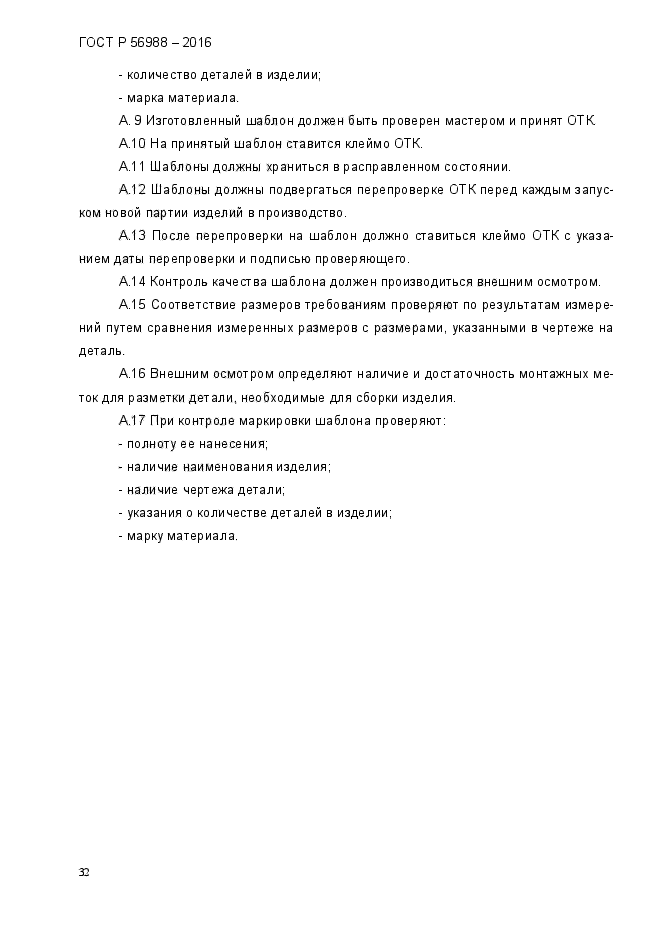 ГОСТ Р 56988 – 2016

- количество деталей в изделии;

- марка материала.

А. 9 Изготовленный шаблон должен быть проверен мастером и принят ОТК.

А.10 На принятый шаблон ставится клеймо ОТК.

А.11 Шаблоны должны храниться в расправленном состоянии.

А.12 Шаблоны должны подвергаться перепроверке ОТК перед каждым запуском новой партии изделий в производство.

А.13 После перепроверки на шаблон должно ставиться клеймо ОТК с указанием даты перепроверки и подписью проверяющего.

А.14 Контроль качества шаблона должен производиться внешним осмотром.

А.15 Соответствие размеров требованиям проверяют по результатам измерений путем сравнения измеренных размеров с размерами, указанными в чертеже на деталь.

А.16 Внешним осмотром определяют наличие и достаточность монтажных меток для разметки детали, необходимые для сборки изделия.

А.17 При контроле маркировки шаблона проверяют:

- полноту ее нанесения;

- наличие наименования изделия;

- наличие чертежа детали;

- указания о количестве деталей в изделии;

- марку материала.

32